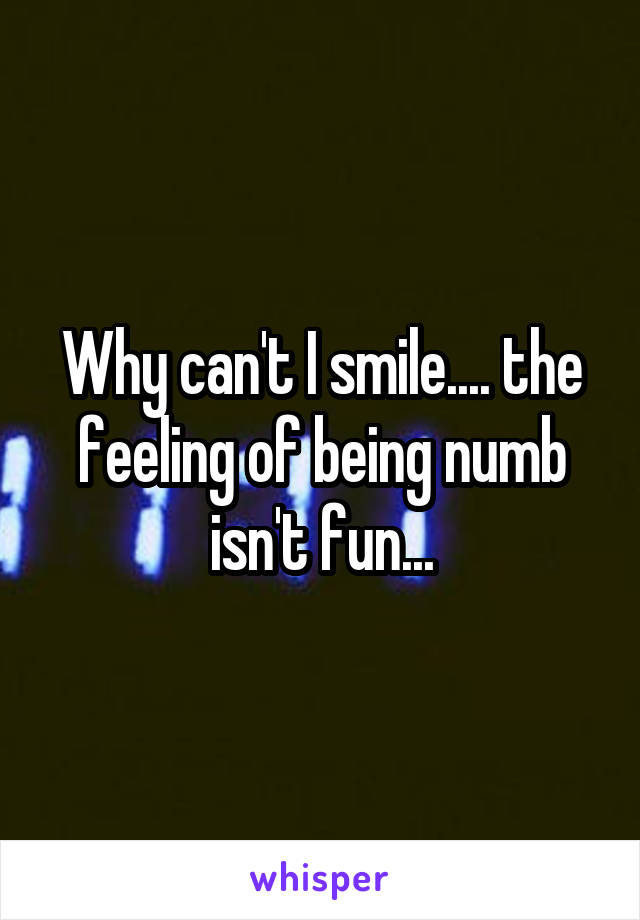 Why can't I smile.... the feeling of being numb isn't fun...

whisper